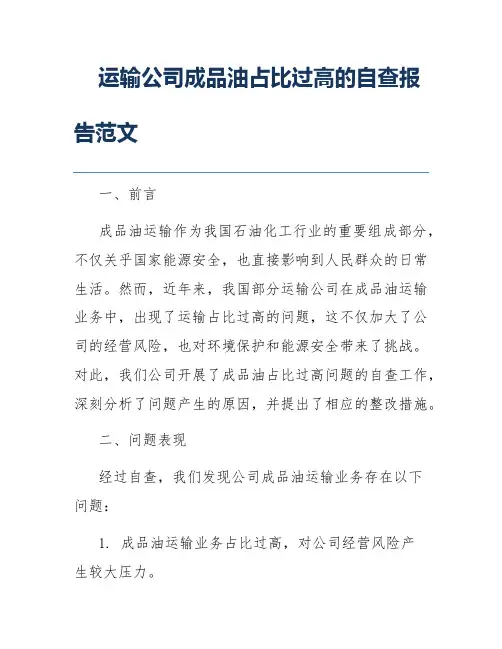 运输公司成品油占比过高的自查报告范文

一、前言

成品油运输作为我国石油化工行业的重要组成部分，不仅关乎国家能源安全，也直接影响到人民群众的日常生活。然而，近年来，我国部分运输公司在成品油运输业务中，出现了运输占比过高的问题，这不仅加大了公司的经营风险，也对环境保护和能源安全带来了挑战。对此，我们公司开展了成品油占比过高问题的自查工作，深刻分析了问题产生的原因，并提出了相应的整改措施。

二、问题表现

经过自查，我们发现公司成品油运输业务存在以下问题：

1. 成品油运输业务占比过高，对公司经营风险产生较大压力。